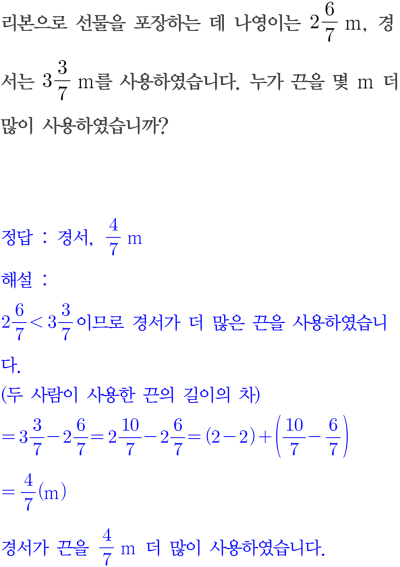 리본으로 선물을 포장하는 데 나영이는 $2\frac{6}{7}$ m, 경서는 $3\frac{3}{7}$ m를 사용하였습니다. 누가 끈을 몇 m 더 많이 사용하였습니까?

정답 : 경서, $\frac{4}{7}$ m

해설 :
$2\frac{6}{7} < 3\frac{3}{7}$이므로 경서가 더 많은 끈을 사용하였습니다.
(두 사람이 사용한 끈의 길이의 차)
$= 3\frac{3}{7} - 2\frac{6}{7} = 2\frac{10}{7} - 2\frac{6}{7} = (2-2) + \left(\frac{10}{7} - \frac{6}{7}\right)$
$= \frac{4}{7}$(m)
경서가 끈을 $\frac{4}{7}$ m 더 많이 사용하였습니다.